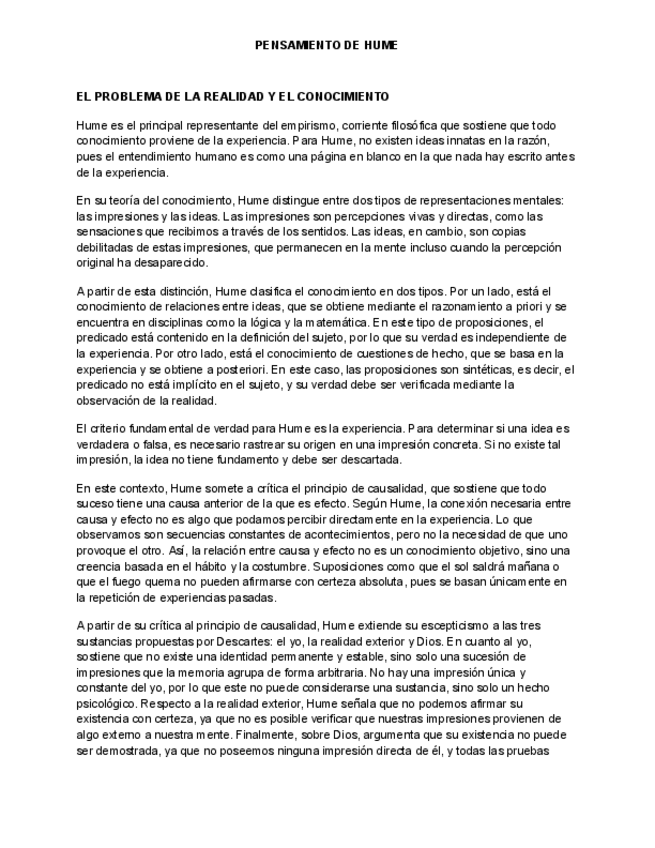 PENSAMIENTO DE HUME

EL PROBLEMA DE LA REALIDAD Y EL CONOCIMIENTO

Hume es el principal representante del empirismo, corriente filosófica que sostiene que todo conocimiento proviene de la experiencia. Para Hume, no existen ideas innatas en la razón, pues el entendimiento humano es como una página en blanco en la que nada hay escrito antes de la experiencia.

En su teoría del conocimiento, Hume distingue entre dos tipos de representaciones mentales: las impresiones y las ideas. Las impresiones son percepciones vivas y directas, como las sensaciones que recibimos a través de los sentidos. Las ideas, en cambio, son copias debilitadas de estas impresiones, que permanecen en la mente incluso cuando la percepción original ha desaparecido.

A partir de esta distinción, Hume clasifica el conocimiento en dos tipos. Por un lado, está el conocimiento de relaciones entre ideas, que se obtiene mediante el razonamiento a priori y se encuentra en disciplinas como la lógica y la matemática. En este tipo de proposiciones, el predicado está contenido en la definición del sujeto, por lo que su verdad es independiente de la experiencia. Por otro lado, está el conocimiento de cuestiones de hecho, que se basa en la experiencia y se obtiene a posteriori. En este caso, las proposiciones son sintéticas, es decir, el predicado no está implícito en el sujeto, y su verdad debe ser verificada mediante la observación de la realidad.

El criterio fundamental de verdad para Hume es la experiencia. Para determinar si una idea es verdadera o falsa, es necesario rastrear su origen en una impresión concreta. Si no existe tal impresión, la idea no tiene fundamento y debe ser descartada.

En este contexto, Hume somete a crítica el principio de causalidad, que sostiene que todo suceso tiene una causa anterior de la que es efecto. Según Hume, la conexión necesaria entre causa y efecto no es algo que podamos percibir directamente en la experiencia. Lo que observamos son secuencias constantes de acontecimientos, pero no la necesidad de que uno provoque el otro. Así, la relación entre causa y efecto no es un conocimiento objetivo, sino una creencia basada en el hábito y la costumbre. Suposiciones como que el sol saldrá mañana o que el fuego quema no pueden afirmarse con certeza absoluta, pues se basan únicamente en la repetición de experiencias pasadas.

A partir de su crítica al principio de causalidad, Hume extiende su escepticismo a las tres sustancias propuestas por Descartes: el yo, la realidad exterior y Dios. En cuanto al yo, sostiene que no existe una identidad permanente y estable, sino solo una sucesión de impresiones que la memoria agrupa de forma arbitraria. No hay una impresión única y constante del yo, por lo que este no puede considerarse una sustancia, sino solo un hecho psicológico. Respecto a la realidad exterior, Hume señala que no podemos afirmar su existencia con certeza, ya que no es posible verificar que nuestras impresiones provienen de algo externo a nuestra mente. Finalmente, sobre Dios, argumenta que su existencia no puede ser demostrada, ya que no poseemos ninguna impresión directa de él, y todas las pruebas